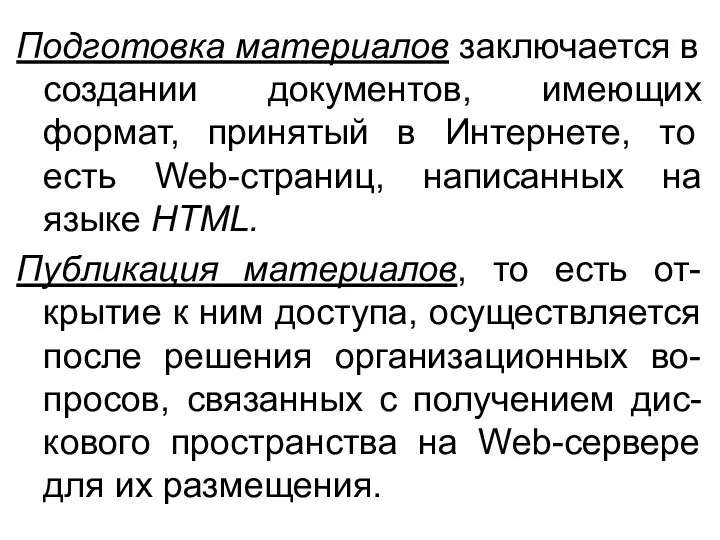 Подготовка материалов заключается в создании документов, имеющих формат, принятый в Интернете, то есть Web-страниц, написанных на языке HTML.

Публикация материалов, то есть открытие к ним доступа, осуществляется после решения организационных вопросов, связанных с получением дискового пространства на Web-сервере для их размещения.